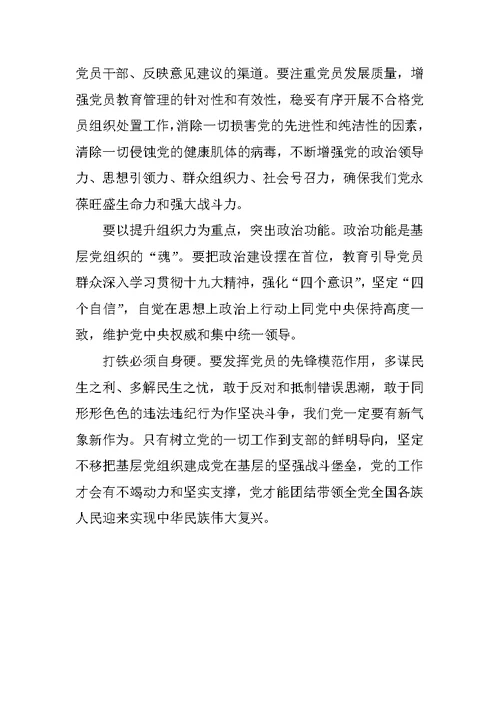 党员干部、反映意见建议的渠道。要注重党员发展质量，增强党员教育管理的针对性和有效性，稳妥有序开展不合格党员组织处置工作，消除一切损害党的先进性和纯洁性的因素，清除一切侵蚀党的健康肌体的病毒，不断增强党的政治领导力、思想引领力、群众组织力、社会号召力，确保我们党永葆旺盛生命力和强大战斗力。

要以提升组织力为重点，突出政治功能。政治功能是基层党组织的“魂”。要把政治建设摆在首位，教育引导党员群众深入学习贯彻十九大精神，强化“四个意识”，坚定“四个自信”，自觉在思想上政治上行动上同党中央保持高度一致，维护党中央权威和集中统一领导。

打铁必须自身硬。要发挥党员的先锋模范作用，多谋民生之利、多解民生之忧，敢于反对和抵制错误思潮，敢于同形形色色的违法违纪行为作坚决斗争，我们党一定要有新气象新作为。只有树立党的一切工作到支部的鲜明导向，坚定不移把基层党组织建成党在基层的坚强战斗堡垒，党的工作才会有不竭动力和坚实支撑，党才能团结带领全党全国各族人民迎来实现中华民族伟大复兴。